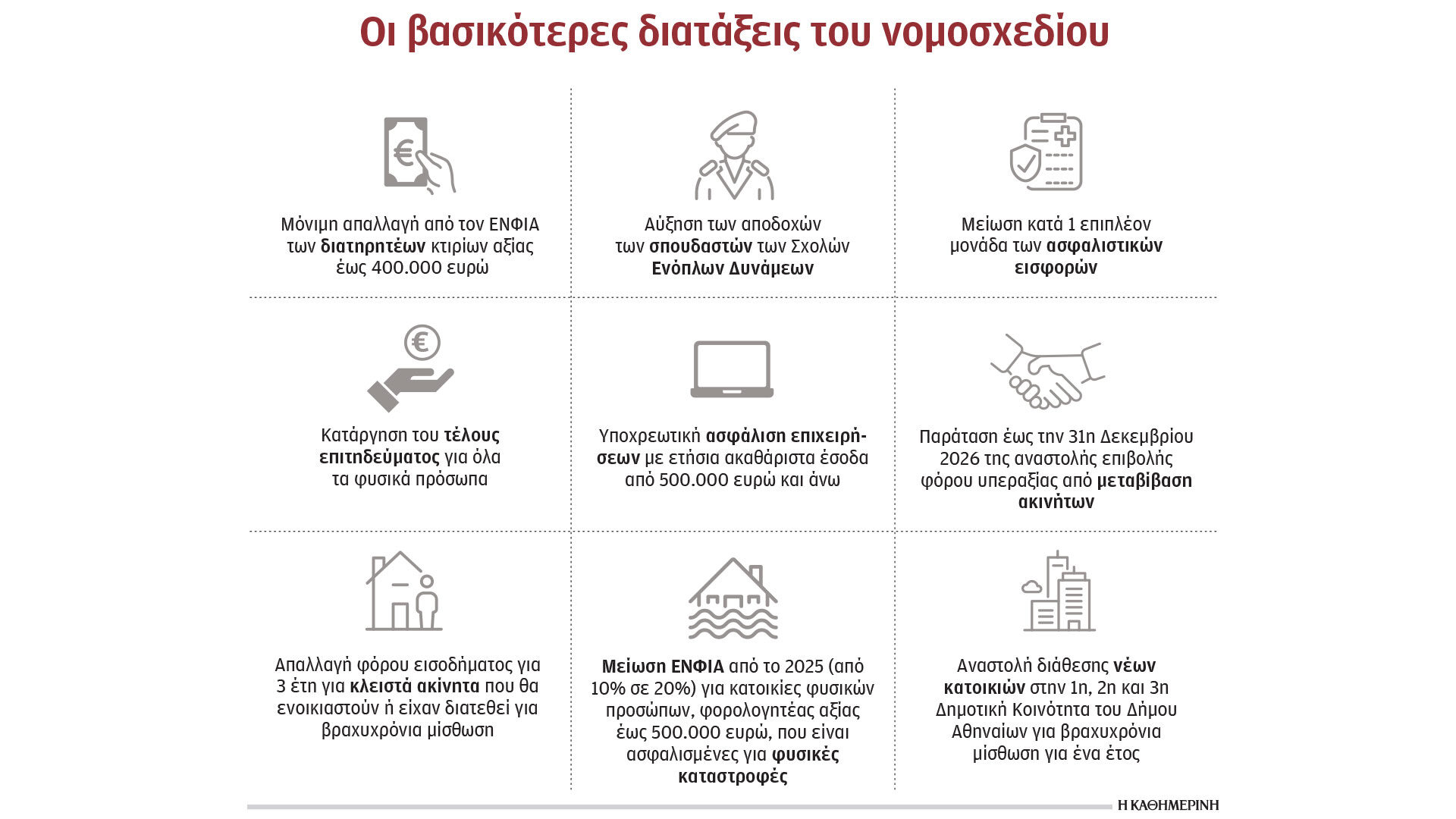 Οι βασικότερες διατάξεις του νομοσχεδίου

Μόνιμη απαλλαγή από τον ΕΝΦΙΑ των διατηρητέων κτιρίων αξίας έως 400.000 ευρώ

Αύξηση των αποδοχών των σπουδαστών των Σχολών Ενόπλων Δυνάμεων

Μείωση κατά 1 επιπλέον μονάδα των ασφαλιστικών εισφορών

Κατάργηση του τέλους επιτηδεύματος για όλα τα φυσικά πρόσωπα

Υποχρεωτική ασφάλιση επιχειρήσεων με ετήσια ακαθάριστα έσοδα από 500.000 ευρώ και άνω

Παράταση έως την 31η Δεκεμβρίου 2026 της αναστολής επιβολής φόρου υπεραξίας από μεταβίβαση ακινήτων

Απαλλαγή φόρου εισοδήματος για 3 έτη για κλειστά ακίνητα που θα ενοικιαστούν ή είχαν διατεθεί για βραχυχρόνια μίσθωση

Μείωση ΕΝΦΙΑ από το 2025 (από 10% σε 20%) για κατοικίες φυσικών προσώπων, φορολογητέας αξίας έως 500.000 ευρώ, που είναι ασφαλισμένες για φυσικές καταστροφές

Αναστολή διάθεσης νέων κατοικιών στην 1η, 2η και 3η Δημοτική Κοινότητα του Δήμου Αθηναίων για βραχυχρόνια μίσθωση για ένα έτος

Η ΚΑΘΗΜΕΡΙΝΗ